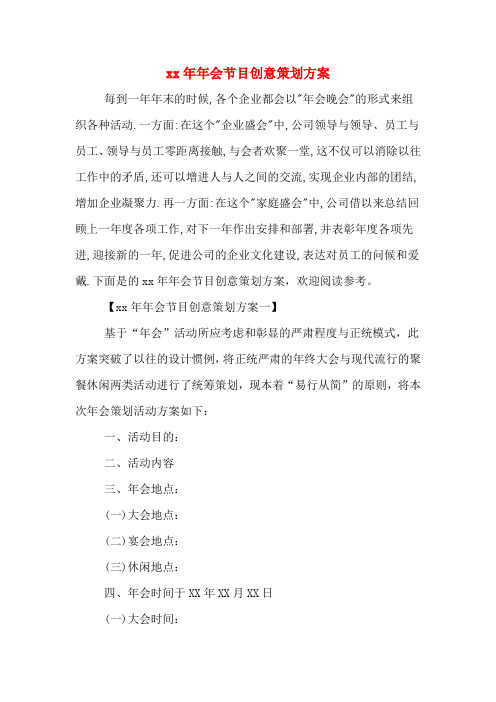 xx 年年会节目创意策划方案

每到一年年末的时候,各个企业都会以"年会晚会"的形式来组织各种活动.一方面:在这个"企业盛会"中,公司领导与领导、员工与员工、领导与员工零距离接触,与会者欢聚一堂,这不仅可以消除以往工作中的矛盾,还可以增进人与人之间的交流,实现企业内部的团结,增加企业凝聚力.再一方面:在这个"家庭盛会"中,公司借以来总结回顾上一年度各项工作,对下一年作出安排和部署,并表彰年度各项先进,迎接新的一年,促进公司的企业文化建设,表达对员工的问候和爱戴.下面是的 xx 年年会节目创意策划方案，欢迎阅读参考。

【xx 年年会节目创意策划方案一】

基于“年会”活动所应考虑和彰显的严肃程度与正统模式，此方案突破了以往的设计惯例，将正统严肃的年终大会与现代流行的聚餐休闲两类活动进行了统筹策划，现本着“易行从简”的原则，将本次年会策划活动方案如下：

一、活动目的：

二、活动内容

三、年会地点：

(一)大会地点：

(二)宴会地点：

(三)休闲地点：

四、年会时间于 XX 年 XX 月 XX 日

(一)大会时间：